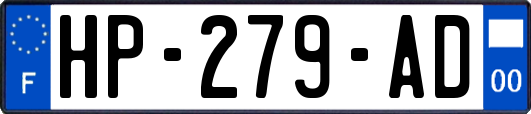 F
HP-279-AD
00